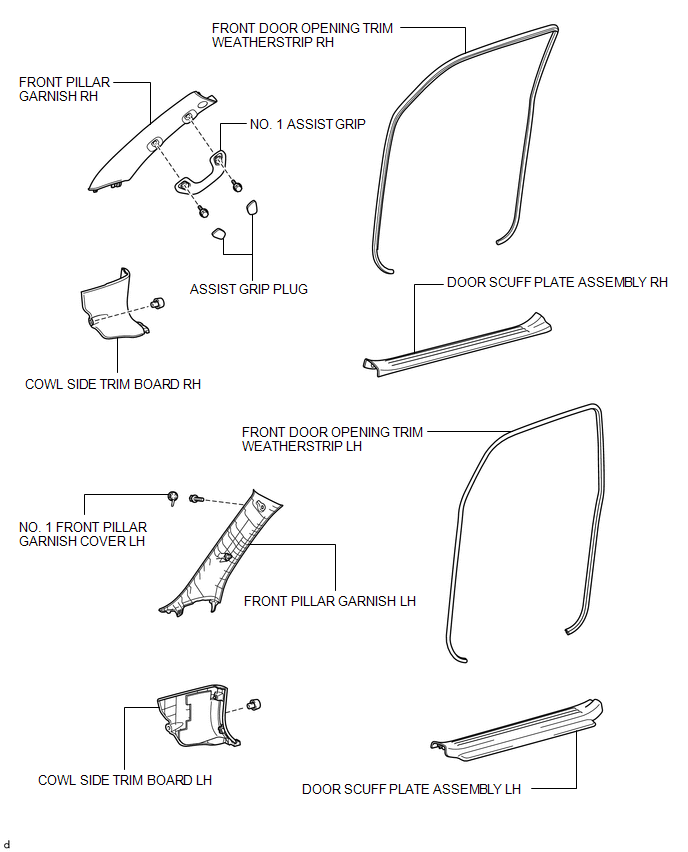 FRONT DOOR OPENING TRIM WEATHERSTRIP RH

FRONT PILLAR GARNISH RH

NO. 1 ASSIST GRIP

ASSIST GRIP PLUG

DOOR SCUFF PLATE ASSEMBLY RH

COWL SIDE TRIM BOARD RH

FRONT DOOR OPENING TRIM WEATHERSTRIP LH

NO. 1 FRONT PILLAR GARNISH COVER LH

FRONT PILLAR GARNISH LH

COWL SIDE TRIM BOARD LH

DOOR SCUFF PLATE ASSEMBLY LH

d